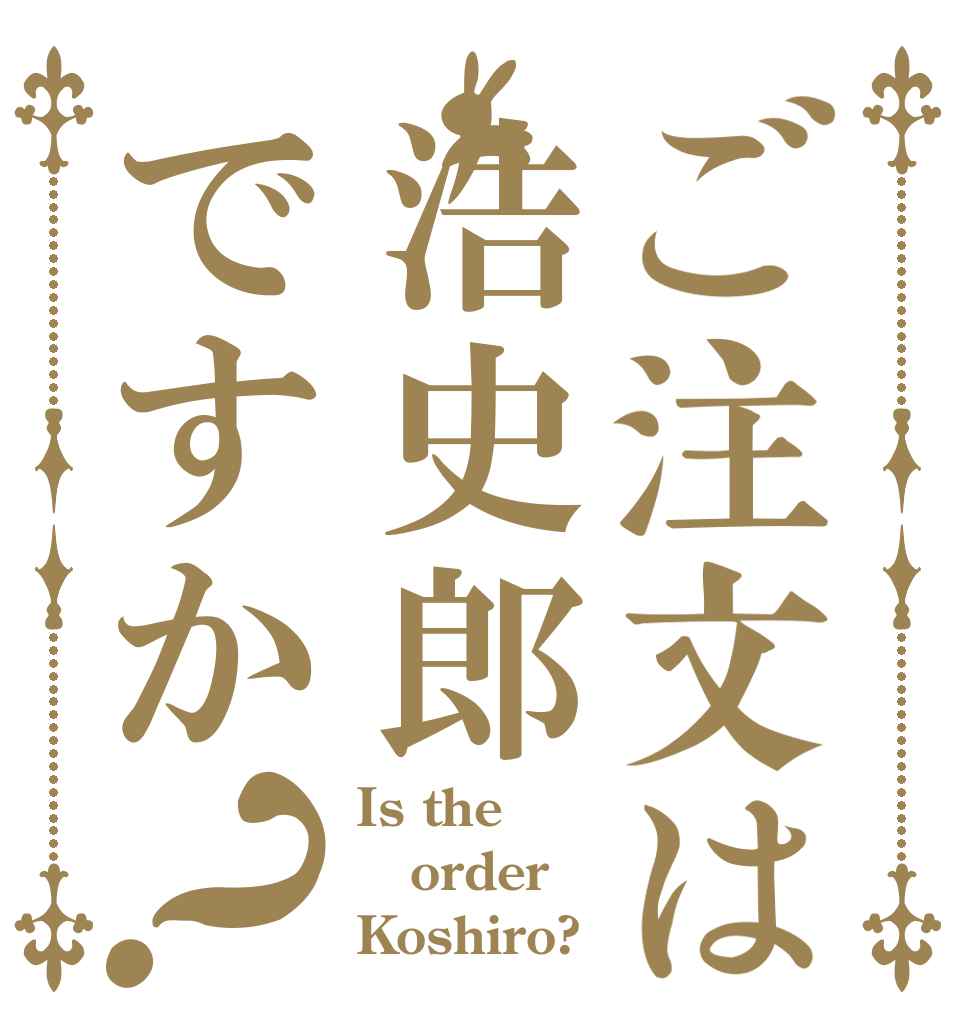 ご注文は浩史郎ですか？

Is the order Koshiro?